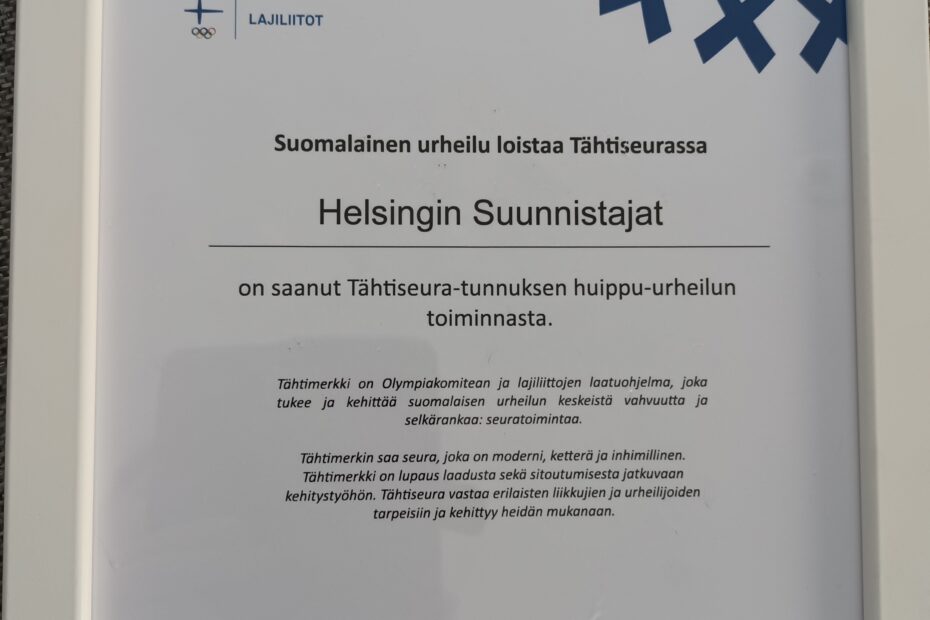 LAJILIITOT

Suomalainen urheilu loistaa Tähtiseurassa

Helsingin Suunnistajat

on saanut Tähtiseura-tunnuksen huippu-urheilun toiminnasta.

Tähtimerkki on Olympiakomitean ja lajiliittojen laatuohjelma, joka tukee ja kehittää suomalaisen urheilun keskeistä vahvuutta ja selkärankaa: seuratoimintaa.

Tähtimerkin saa seura, joka on moderni, ketterä ja inhimillinen. Tähtimerkki on lupaus laadusta sekä sitoutumisesta jatkuvaan kehitystyöhön. Tähtiseura vastaa erilaisten liikkujien ja urheilijoiden tarpeisiin ja kehittyy heidän mukanaan.